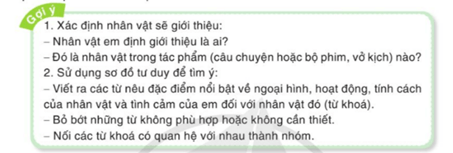 Gợi ý

1. Xác định nhân vật sẽ giới thiệu:
– Nhân vật em định giới thiệu là ai?
– Đó là nhân vật trong tác phẩm (câu chuyện hoặc bộ phim, vở kịch) nào?
2. Sử dụng sơ đồ tư duy để tìm ý:
– Viết ra các từ nêu đặc điểm nổi bật về ngoại hình, hoạt động, tính cách của nhân vật và tình cảm của em đối với nhân vật đó (từ khoá).
– Bỏ bớt những từ không phù hợp hoặc không cần thiết.
– Nối các từ khoá có quan hệ với nhau thành nhóm.